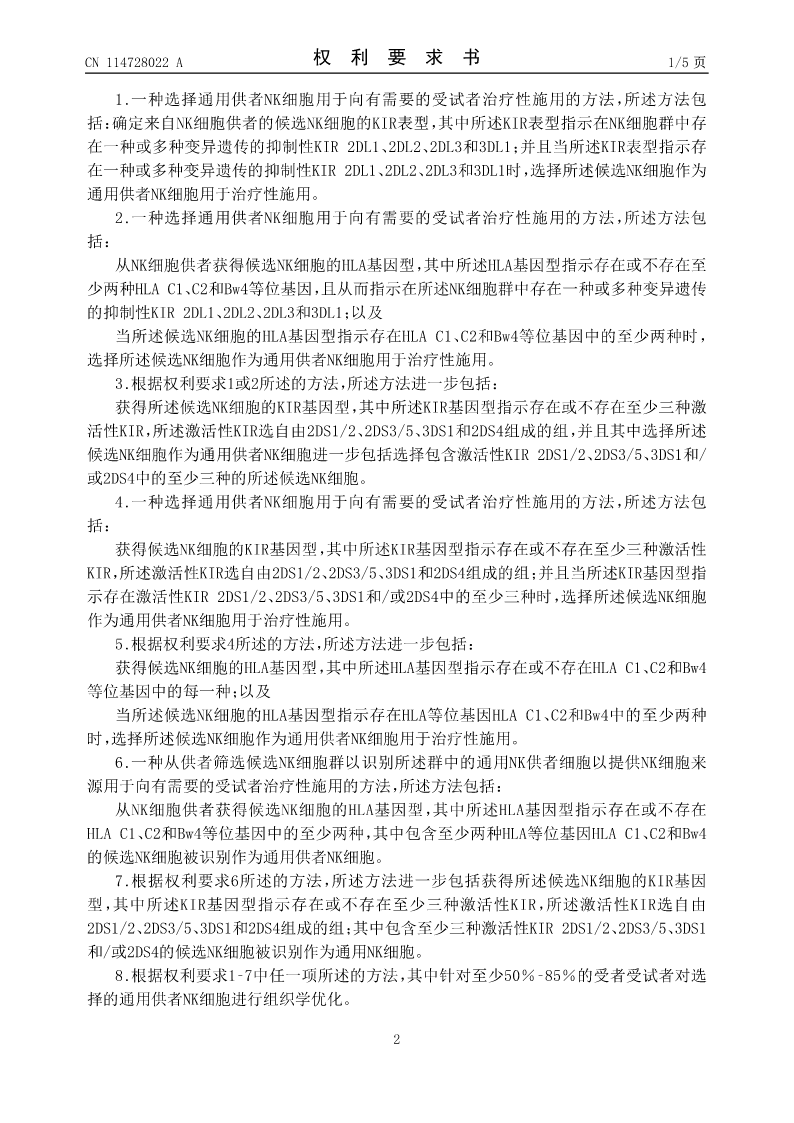 CN 114728022 A

权 利 要 求 书

1/5 页

1.一种选择通用供者NK细胞用于向有需要的受试者治疗性施用的方法，所述方法包括：确定来自NK细胞供者的候选NK细胞的KIR表型，其中所述KIR表型指示在NK细胞群中存在一种或多种变异遗传的抑制性KIR 2DL1、2DL2、2DL3和3DL1；并且当所述KIR表型指示存在一种或多种变异遗传的抑制性KIR 2DL1、2DL2、2DL3和3DL1时，选择所述候选NK细胞作为通用供者NK细胞用于治疗性施用。

2.一种选择通用供者NK细胞用于向有需要的受试者治疗性施用的方法，所述方法包括：

从NK细胞供者获得候选NK细胞的HLA基因型，其中所述HLA基因型指示存在或不存在至少两种HLA C1、C2和Bw4等位基因，且从而指示在所述NK细胞群中存在一种或多种变异遗传的抑制性KIR 2DL1、2DL2、2DL3和3DL1；以及

当所述候选NK细胞的HLA基因型指示存在HLA C1、C2和Bw4等位基因中的至少两种时，选择所述候选NK细胞作为通用供者NK细胞用于治疗性施用。

3.根据权利要求1或2所述的方法，所述方法进一步包括：

获得所述候选NK细胞的KIR基因型，其中所述KIR基因型指示存在或不存在至少三种激活性KIR，所述激活性KIR选自由2DS1/2、2DS3/5、3DS1和2DS4组成的组，并且其中选择所述候选NK细胞作为通用供者NK细胞进一步包括选择包含激活性KIR 2DS1/2、2DS3/5、3DS1和/或2DS4中的至少三种的所述候选NK细胞。

4.一种选择通用供者NK细胞用于向有需要的受试者治疗性施用的方法，所述方法包括：

获得候选NK细胞的KIR基因型，其中所述KIR基因型指示存在或不存在至少三种激活性KIR，所述激活性KIR选自由2DS1/2、2DS3/5、3DS1和2DS4组成的组；并且当所述KIR基因型指示存在激活性KIR 2DS1/2、2DS3/5、3DS1和/或2DS4中的至少三种时，选择所述候选NK细胞作为通用供者NK细胞用于治疗性施用。

5.根据权利要求4所述的方法，所述方法进一步包括：

获得候选NK细胞的HLA基因型，其中所述HLA基因型指示存在或不存在HLA C1、C2和Bw4等位基因中的每一种；以及

当所述候选NK细胞的HLA基因型指示存在HLA等位基因HLA C1、C2和Bw4中的至少两种时，选择所述候选NK细胞作为通用供者NK细胞用于治疗性施用。

6.一种从供者筛选候选NK细胞群以识别所述群中的通用NK供者细胞以提供NK细胞来源用于向有需要的受试者治疗性施用的方法，所述方法包括：

从NK细胞供者获得候选NK细胞的HLA基因型，其中所述HLA基因型指示存在或不存在HLA C1、C2和Bw4等位基因中的至少两种，其中包含至少两种HLA等位基因HLA C1、C2和Bw4的候选NK细胞被识别作为通用供者NK细胞。

7.根据权利要求6所述的方法，所述方法进一步包括获得所述候选NK细胞的KIR基因型，其中所述KIR基因型指示存在或不存在至少三种激活性KIR，所述激活性KIR选自由2DS1/2、2DS3/5、3DS1和2DS4组成的组；其中包含至少三种激活性KIR 2DS1/2、2DS3/5、3DS1和/或2DS4的候选NK细胞被识别作为通用NK细胞。

8.根据权利要求1-7中任一项所述的方法，其中针对至少50％-85％的受者受试者对选择的通用供者NK细胞进行组织学优化。

2